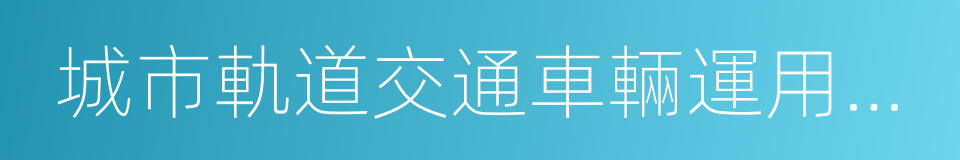 城市軌道交通車輛運用...